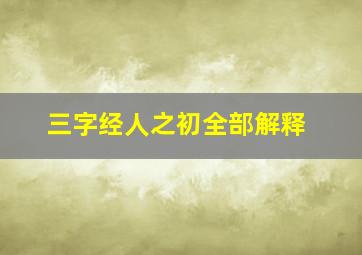 三字经人之初全部解释